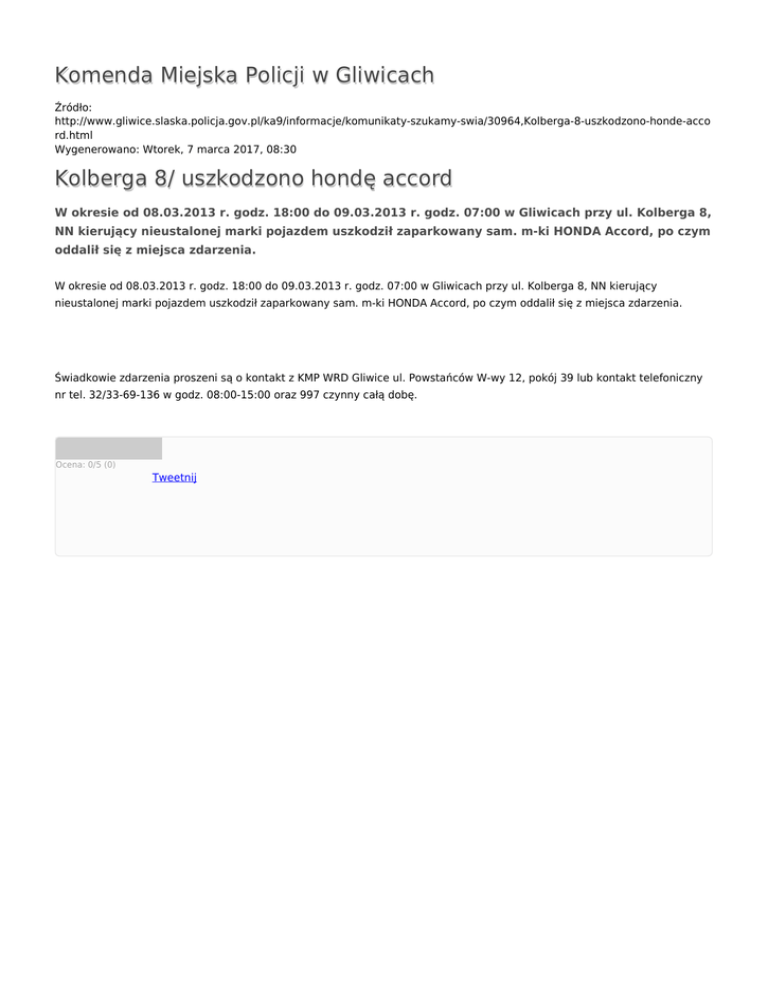 Komenda Miejska Policji w Gliwicach

Źródło:
http://www.gliwice.slaska.policja.gov.pl/ka9/informacje/komunikaty-szukamy-swia/30964,Kolberga-8-uszkodzono-honde-accord.html
Wygenerowano: Wtorek, 7 marca 2017, 08:30

Kolberga 8/ uszkodzono hondę accord

W okresie od 08.03.2013 r. godz. 18:00 do 09.03.2013 r. godz. 07:00 w Gliwicach przy ul. Kolberga 8, NN kierujący nieustalonej marki pojazdem uszkodził zaparkowany sam. m-ki HONDA Accord, po czym oddalił się z miejsca zdarzenia.

W okresie od 08.03.2013 r. godz. 18:00 do 09.03.2013 r. godz. 07:00 w Gliwicach przy ul. Kolberga 8, NN kierujący nieustalonej marki pojazdem uszkodził zaparkowany sam. m-ki HONDA Accord, po czym oddalił się z miejsca zdarzenia.

Świadkowie zdarzenia proszeni są o kontakt z KMP WRD Gliwice ul. Powstańców W-wy 12, pokój 39 lub kontakt telefoniczny nr tel. 32/33-69-136 w godz. 08:00-15:00 oraz 997 czynny całą dobę.

Ocena: 0/5 (0)
Tweetnij